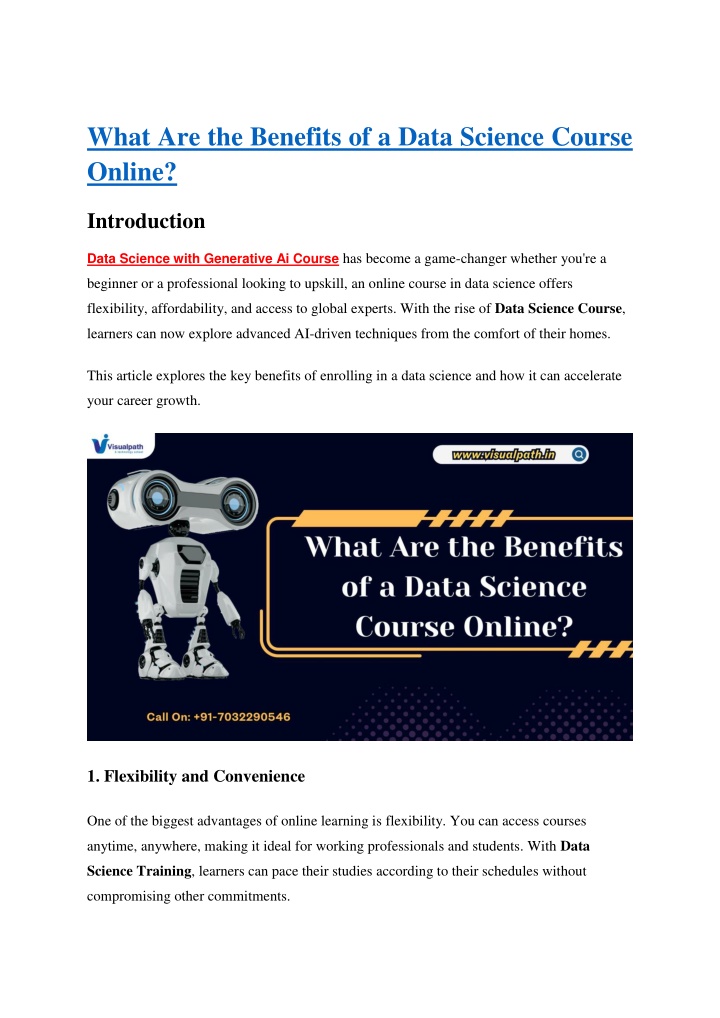 What Are the Benefits of a Data Science Course Online?

Introduction

Data Science with Generative Ai Course has become a game-changer whether you're a beginner or a professional looking to upskill, an online course in data science offers flexibility, affordability, and access to global experts. With the rise of Data Science Course, learners can now explore advanced AI-driven techniques from the comfort of their homes.

This article explores the key benefits of enrolling in a data science and how it can accelerate your career growth.

Visualpath

www.visualpath.in

What Are the Benefits of a Data Science Course Online?

Call On: +91-7032290546

1. Flexibility and Convenience

One of the biggest advantages of online learning is flexibility. You can access courses anytime, anywhere, making it ideal for working professionals and students. With Data Science Training, learners can pace their studies according to their schedules without compromising other commitments.